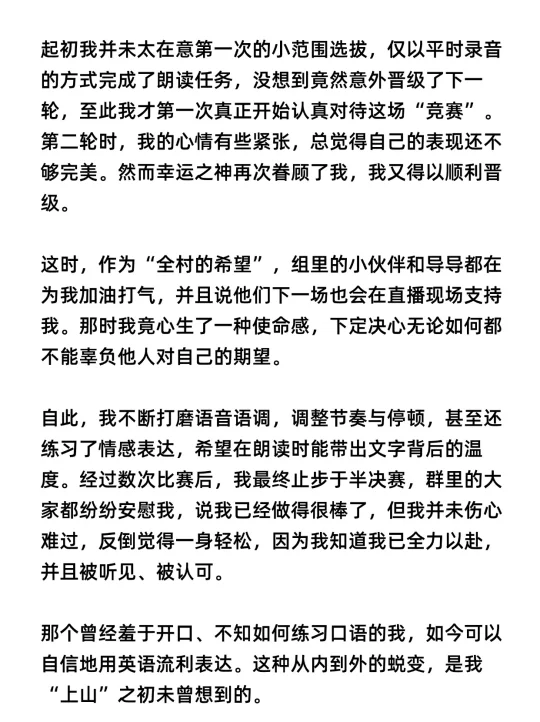 起初我并未太在意第一次的小范围选拔，仅以平时录音的方式完成了朗读任务，没想到竟然意外晋级了下一轮，至此我才第一次真正开始认真对待这场“竞赛”。第二轮时，我的心情有些紧张，总觉得自己的表现还不够完美。然而幸运之神再次眷顾了我，我又得以顺利晋级。

这时，作为“全村的希望”，组里的小伙伴和导导都在为我加油打气，并且说他们下一场也会在直播现场支持我。那时我竟心生了一种使命感，下定决心无论如何都不能辜负他人对自己的期望。

自此，我不断打磨语音语调，调整节奏与停顿，甚至还练习了情感表达，希望在朗读时能带出文字背后的温度。经过数次比赛后，我最终止步于半决赛，群里的大家都纷纷安慰我，说我已经做得很棒了，但我并未伤心难过，反倒觉得一身轻松，因为我知道我已全力以赴，并且被听见、被认可。

那个曾经羞于开口、不知如何练习口语的我，如今可以自信地用英语流利表达。这种从内到外的蜕变，是我“上山”之初未曾想到的。